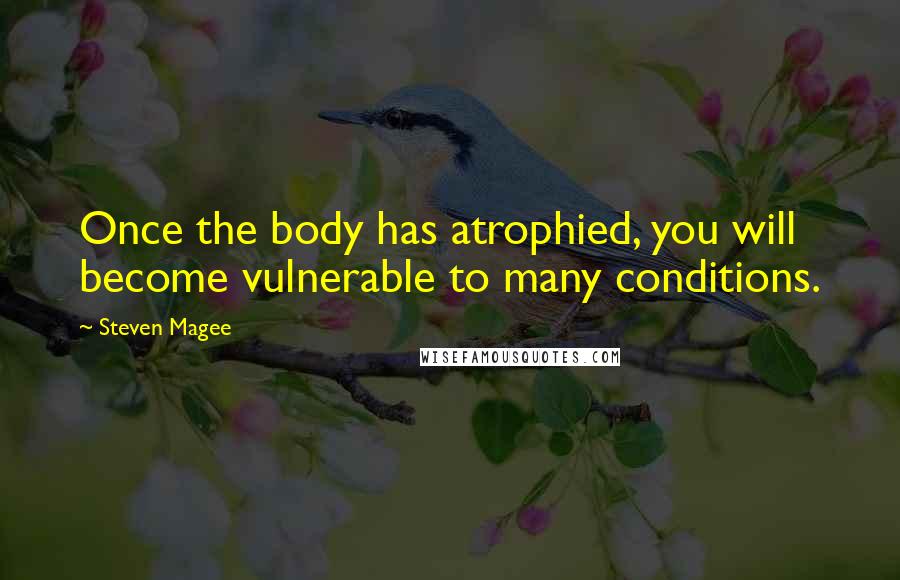 Once the body has atrophied, you will become vulnerable to many conditions.

~ Steven Magee

WISEFAMOUSQUOTES.COM